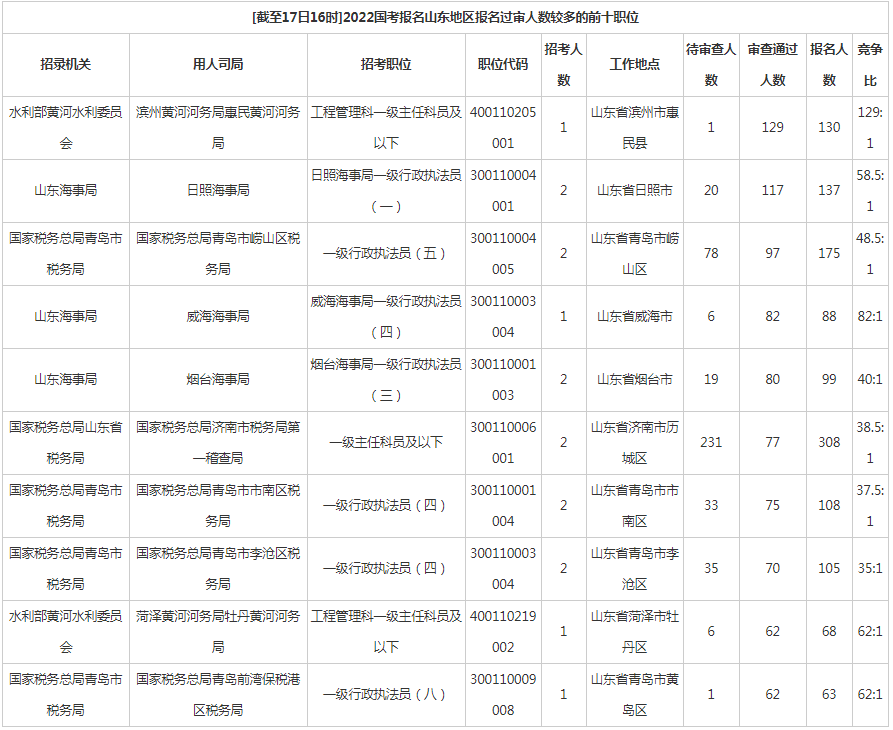 [截至17日16时]2022国考报名山东地区报名过审人数较多的前十职位

| 招录机关 | 用人司局 | 招考职位 | 职位代码 | 招考人数 | 工作地点 | 待审查人数 | 审查通过人数 | 报名人数 | 竞争比 |
|---|---|---|---|---|---|---|---|---|---|
| 水利部黄河水利委员会 | 滨州黄河河务局惠民黄河河务局 | 工程管理科一级主任科员及以下 | 400110205001 | 1 | 山东省滨州市惠民县 | 1 | 129 | 130 | 129:1 |
| 山东海事局 | 日照海事局 | 日照海事局一级行政执法员（一） | 300110004001 | 2 | 山东省日照市 | 20 | 117 | 137 | 58.5:1 |
| 国家税务总局青岛市税务局 | 国家税务总局青岛市崂山区税务局 | 一级行政执法员（五） | 300110004005 | 2 | 山东省青岛市崂山区 | 78 | 97 | 175 | 48.5:1 |
| 山东海事局 | 威海海事局 | 威海海事局一级行政执法员（四） | 300110003004 | 1 | 山东省威海市 | 6 | 82 | 88 | 82:1 |
| 山东海事局 | 烟台海事局 | 烟台海事局一级行政执法员（三） | 300110001003 | 2 | 山东省烟台市 | 19 | 80 | 99 | 40:1 |
| 国家税务总局山东省税务局 | 国家税务总局济南市税务局第一稽查局 | 一级主任科员及以下 | 300110006001 | 2 | 山东省济南市历城区 | 231 | 77 | 308 | 38.5:1 |
| 国家税务总局青岛市税务局 | 国家税务总局青岛市市南区税务局 | 一级行政执法员（四） | 300110001004 | 2 | 山东省青岛市市南区 | 33 | 75 | 108 | 37.5:1 |
| 国家税务总局青岛市税务局 | 国家税务总局青岛市李沧区税务局 | 一级行政执法员（四） | 300110003004 | 2 | 山东省青岛市李沧区 | 35 | 70 | 105 | 35:1 |
| 水利部黄河水利委员会 | 菏泽黄河河务局牡丹黄河河务局 | 工程管理科一级主任科员及以下 | 400110219002 | 1 | 山东省菏泽市牡丹区 | 6 | 62 | 68 | 62:1 |
| 国家税务总局青岛市税务局 | 国家税务总局青岛前湾保税港区税务局 | 一级行政执法员（八） | 300110009008 | 1 | 山东省青岛市黄岛区 | 1 | 62 | 63 | 62:1 |